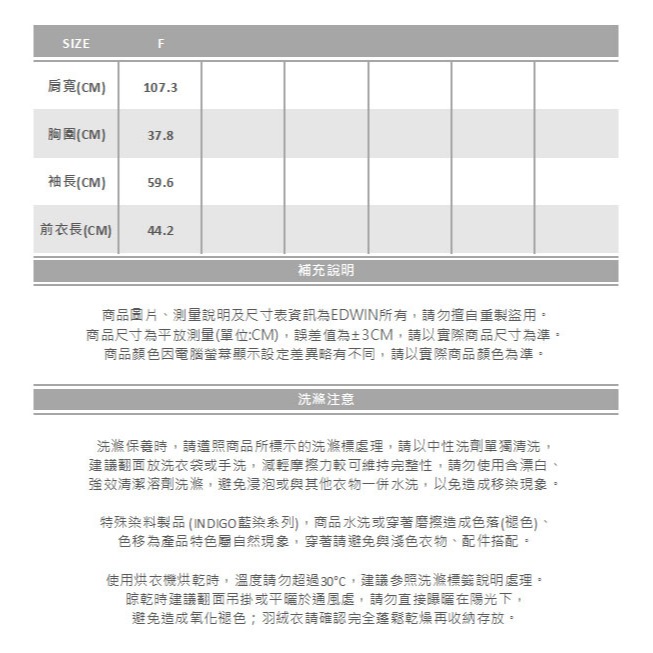 | SIZE | F | | | | | |
|---|---|---|---|---|---|---|
| 肩寬(CM) | 107.3 | | | | | |
| 胸圍(CM) | 37.8 | | | | | |
| 袖長(CM) | 59.6 | | | | | |
| 前衣長(CM) | 44.2 | | | | | |

補充說明

商品圖片、測量說明及尺寸表資訊為EDWIN所有，請勿擅自重製盜用。
商品尺寸為平放測量(單位:CM)，誤差值為±3CM，請以實際商品尺寸為準。
商品顏色因電腦螢幕顯示設定差異略有不同，請以實際商品顏色為準。

洗滌注意

洗滌保養時，請遵照商品所標示的洗滌標處理，請以中性洗劑單獨清洗，
建議翻面放洗衣袋或手洗，減輕摩擦力較可維持完整性，請勿使用含漂白、
強效清潔溶劑洗滌，避免浸泡或與其他衣物一併水洗，以免造成移染現象。

特殊染料製品 (INDIGO藍染系列)，商品水洗或穿著磨擦造成色落(褪色)、
色移為產品特色屬自然現象，穿著請避免與淺色衣物、配件搭配。

使用烘衣機烘乾時，溫度請勿超過30°C，建議參照洗滌標籤說明處理。
晾乾時建議翻面吊掛或平曬於通風處，請勿直接曝曬在陽光下，
避免造成氧化褪色；羽絨衣請確認完全蓬鬆乾燥再收納存放。